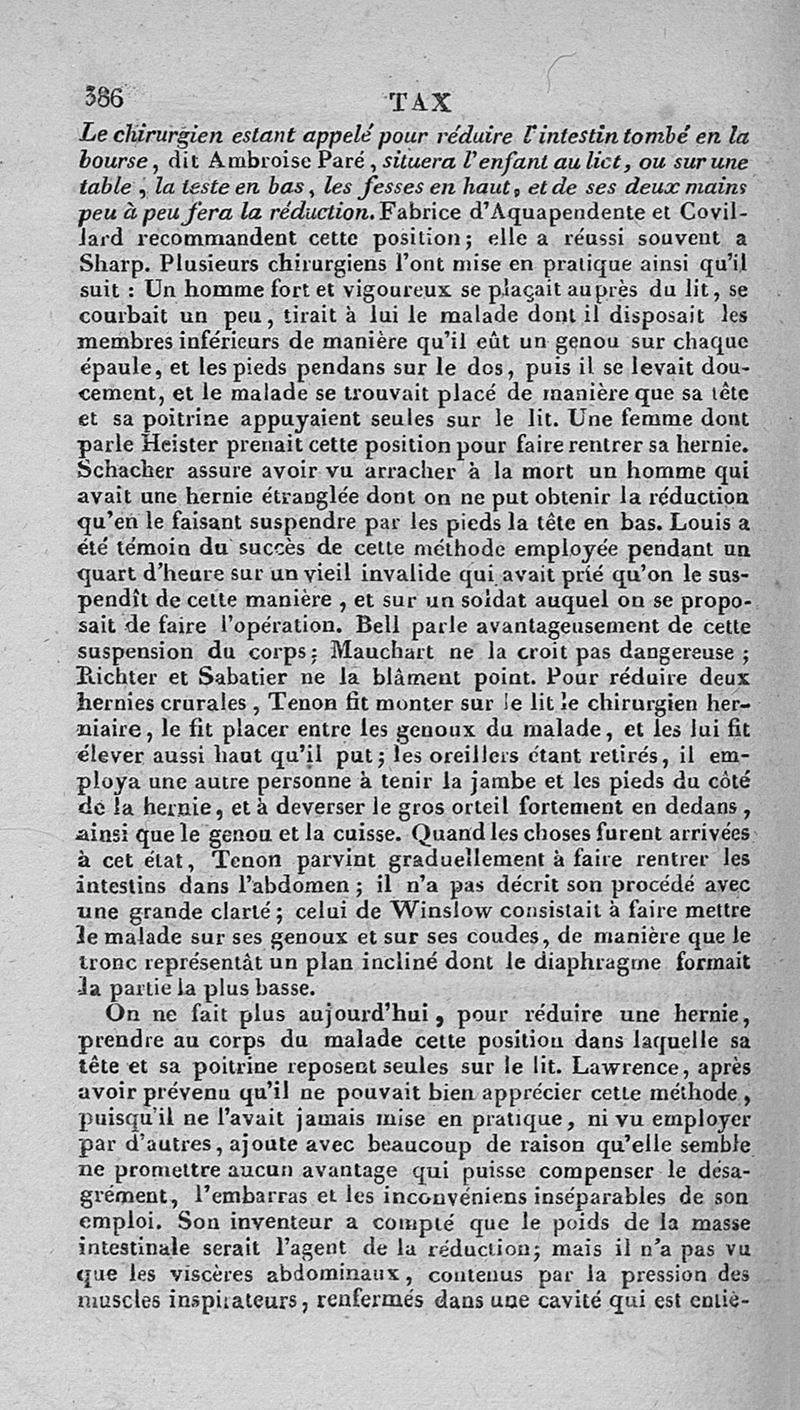 386 TAX

Le chirurgien estant appelé pour réduire l'intestin tombé en la bourse, dit Ambroise Paré, situera l'enfant au lict, ou sur une table, la teste en bas, les fesses en haut, et de ses deux mains peu à peu fera la réduction. Fabrice d'Aquapendente et Covillard recommandent cette position; elle a réussi souvent a Sharp. Plusieurs chirurgiens l'ont mise en pratique ainsi qu'il suit : Un homme fort et vigoureux se plaçait auprès du lit, se courbait un peu, tirait à lui le malade dont il disposait les membres inférieurs de manière qu'il eût un genou sur chaque épaule, et les pieds pendans sur le dos, puis il se levait doucement, et le malade se trouvait placé de manière que sa tête et sa poitrine appuyaient seules sur le lit. Une femme dont parle Heister prenait cette position pour faire rentrer sa hernie. Schacher assure avoir vu arracher à la mort un homme qui avait une hernie étranglée dont on ne put obtenir la réduction qu'en le faisant suspendre par les pieds la tête en bas. Louis a été témoin du succès de cette méthode employée pendant un quart d'heure sur un vieil invalide qui avait prié qu'on le suspendît de cette manière, et sur un soldat auquel on se proposait de faire l'opération. Bell parle avantageusement de cette suspension du corps; Mauchart ne la croit pas dangereuse; Richter et Sabatier ne la blâment point. Pour réduire deux hernies crurales, Tenon fit monter sur le lit le chirurgien herniaire, le fit placer entre les genoux du malade, et les lui fit élever aussi haut qu'il put; les oreillers étant retirés, il employa une autre personne à tenir la jambe et les pieds du côté de la hernie, et à deverser le gros orteil fortement en dedans, ainsi que le genou et la cuisse. Quand les choses furent arrivées à cet état, Tenon parvint graduellement à faire rentrer les intestins dans l'abdomen; il n'a pas décrit son procédé avec une grande clarté; celui de Winslow consistait à faire mettre le malade sur ses genoux et sur ses coudes, de manière que le tronc représentât un plan incliné dont le diaphragme formait la partie la plus basse.

On ne fait plus aujourd'hui, pour réduire une hernie, prendre au corps du malade cette position dans laquelle sa tête et sa poitrine reposent seules sur le lit. Lawrence, après avoir prévenu qu'il ne pouvait bien apprécier cette méthode, puisqu'il ne l'avait jamais mise en pratique, ni vu employer par d'autres, ajoute avec beaucoup de raison qu'elle semble ne promettre aucun avantage qui puisse compenser le désagrément, l'embarras et les inconvéniens inséparables de son emploi. Son inventeur a compté que le poids de la masse intestinale serait l'agent de la réduction; mais il n'a pas vu que les viscères abdominaux, contenus par la pression des muscles inspirateurs, renfermés dans une cavité qui est entiè-